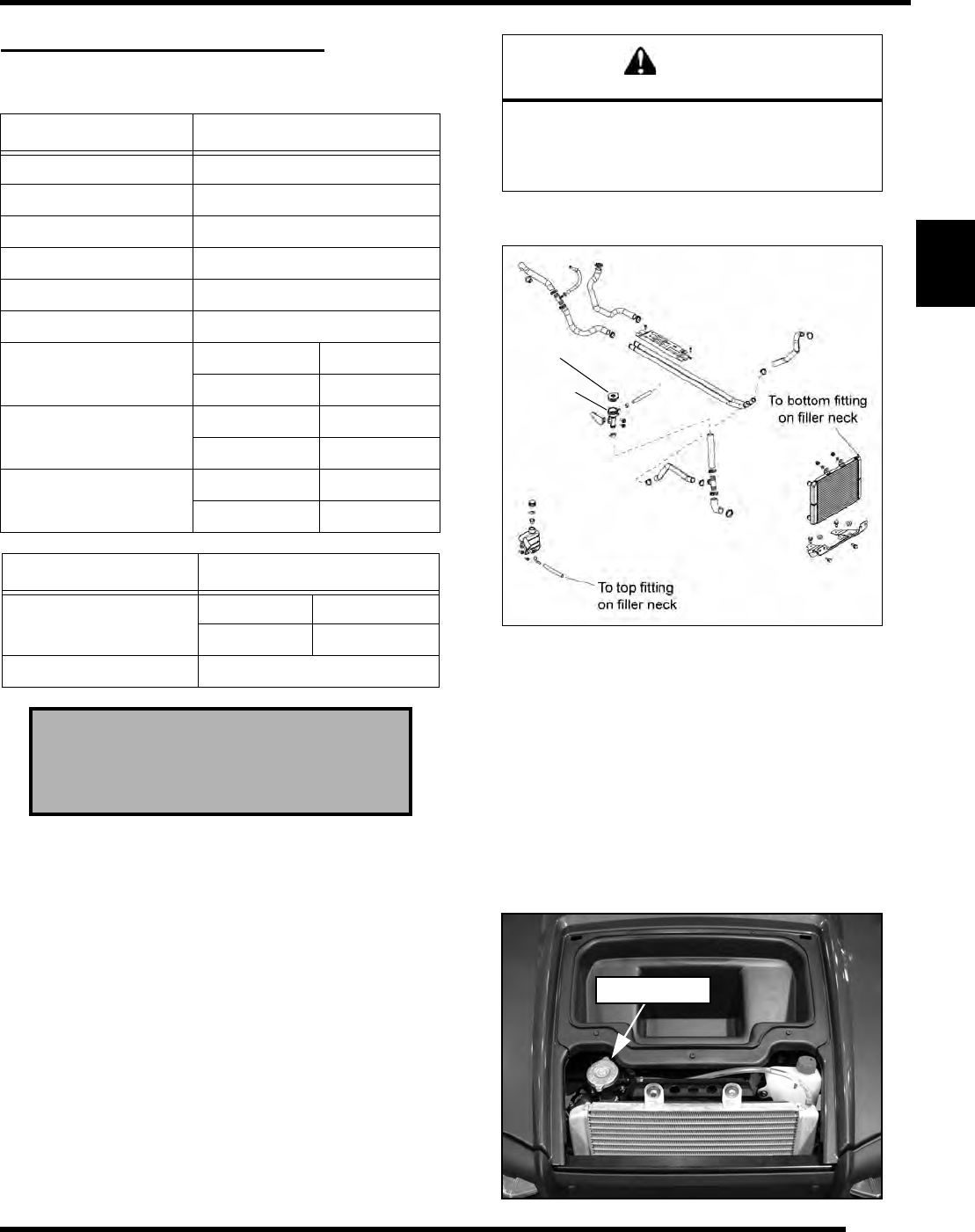 To bottom fitting on filler neck

To top fitting on filler neck